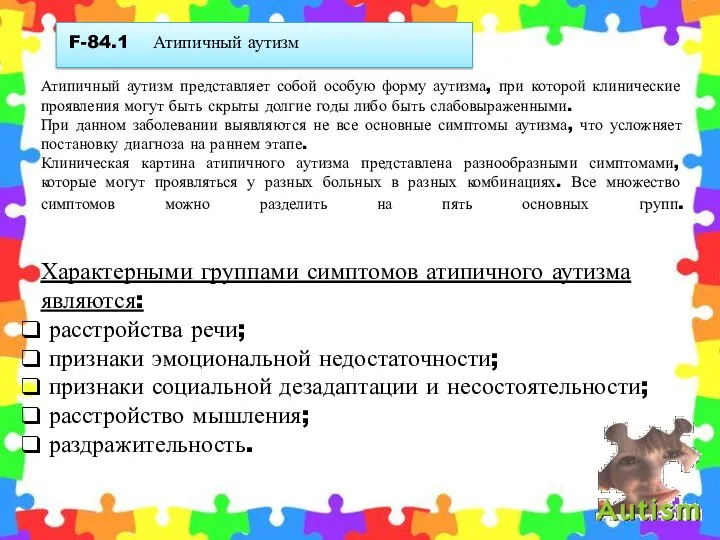 F-84.1 Атипичный аутизм

Атипичный аутизм представляет собой особую форму аутизма, при которой клинические проявления могут быть скрыты долгие годы либо быть слабовыраженными.
При данном заболевании выявляются не все основные симптомы аутизма, что усложняет постановку диагноза на раннем этапе.
Клиническая картина атипичного аутизма представлена разнообразными симптомами, которые могут проявляться у разных больных в разных комбинациях. Все множество симптомов можно разделить на пять основных групп.

Характерными группами симптомов атипичного аутизма являются:
❑ расстройства речи;
❑ признаки эмоциональной недостаточности;
❑ признаки социальной дезадаптации и несостоятельности;
❑ расстройство мышления;
❑ раздражительность.

Autism